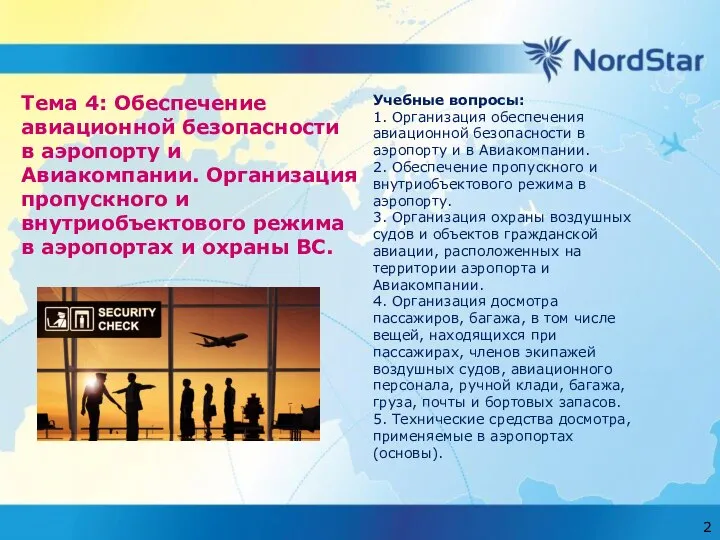 NordStar

Тема 4: Обеспечение авиационной безопасности в аэропорту и Авиакомпании. Организация пропускного и внутриобъектового режима в аэропортах и охраны ВС.

SECURITY CHECK

Учебные вопросы:
1. Организация обеспечения авиационной безопасности в аэропорту и в Авиакомпании.
2. Обеспечение пропускного и внутриобъектового режима в аэропорту.
3. Организация охраны воздушных судов и объектов гражданской авиации, расположенных на территории аэропорта и Авиакомпании.
4. Организация досмотра пассажиров, багажа, в том числе вещей, находящихся при пассажирах, членов экипажей воздушных судов, авиационного персонала, ручной клади, багажа, груза, почты и бортовых запасов.
5. Технические средства досмотра, применяемые в аэропортах (основы).

2